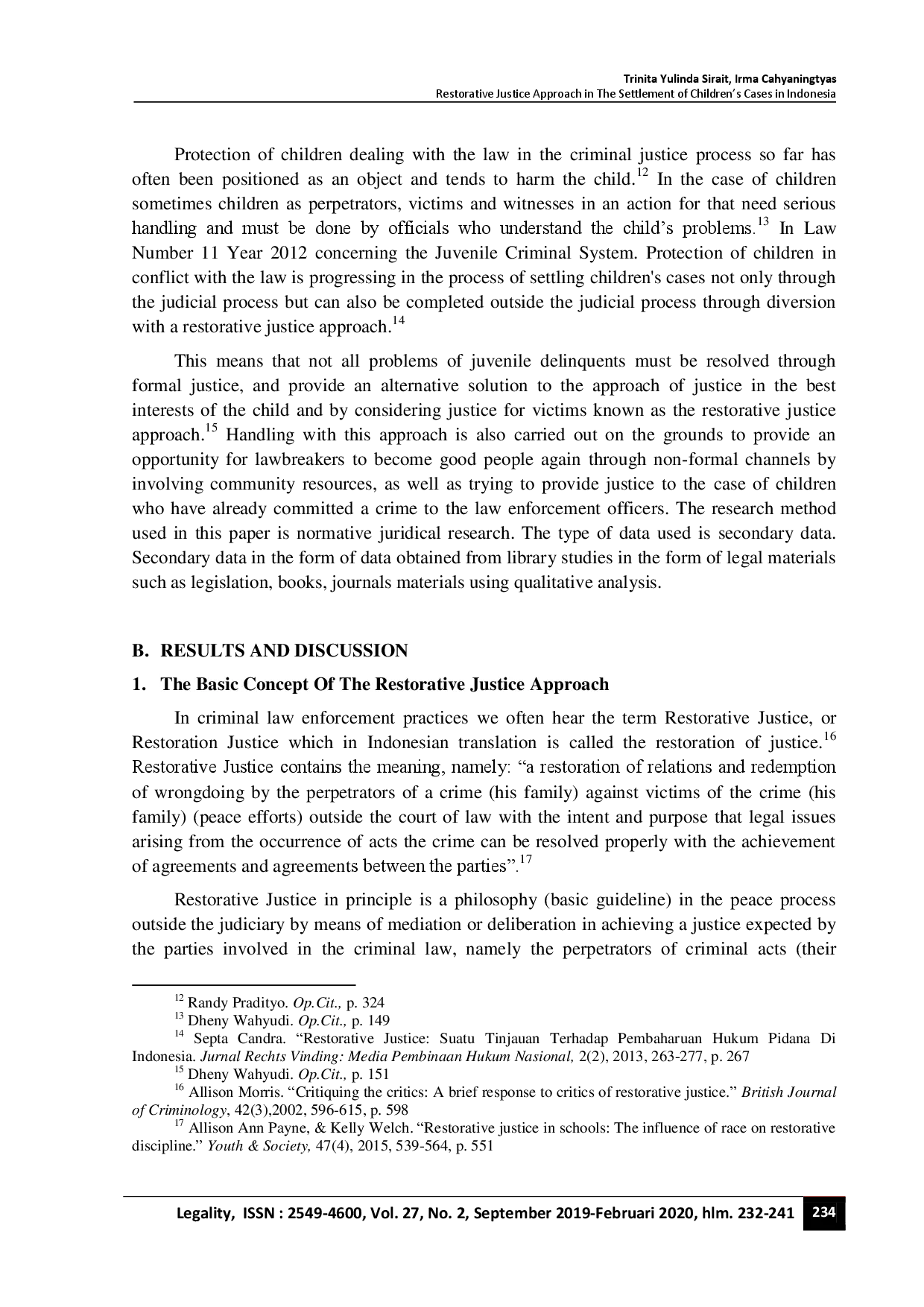 Trinita Yulinda Sirait, Irma Cahyaningtyas
Restorative Justice Approach in The Settlement of Children's Cases in Indonesia

Protection of children dealing with the law in the criminal justice process so far has often been positioned as an object and tends to harm the child.$^{12}$ In the case of children sometimes children as perpetrators, victims and witnesses in an action for that need serious handling and must be done by officials who understand the child's problems.$^{13}$ In Law Number 11 Year 2012 concerning the Juvenile Criminal System. Protection of children in conflict with the law is progressing in the process of settling children's cases not only through the judicial process but can also be completed outside the judicial process through diversion with a restorative justice approach.$^{14}$

This means that not all problems of juvenile delinquents must be resolved through formal justice, and provide an alternative solution to the approach of justice in the best interests of the child and by considering justice for victims known as the restorative justice approach.$^{15}$ Handling with this approach is also carried out on the grounds to provide an opportunity for lawbreakers to become good people again through non-formal channels by involving community resources, as well as trying to provide justice to the case of children who have already committed a crime to the law enforcement officers. The research method used in this paper is normative juridical research. The type of data used is secondary data. Secondary data in the form of data obtained from library studies in the form of legal materials such as legislation, books, journals materials using qualitative analysis.

B. RESULTS AND DISCUSSION

1. The Basic Concept Of The Restorative Justice Approach

In criminal law enforcement practices we often hear the term Restorative Justice, or Restoration Justice which in Indonesian translation is called the restoration of justice.$^{16}$ Restorative Justice contains the meaning, namely: “a restoration of relations and redemption of wrongdoing by the perpetrators of a crime (his family) against victims of the crime (his family) (peace efforts) outside the court of law with the intent and purpose that legal issues arising from the occurrence of acts the crime can be resolved properly with the achievement of agreements and agreements between the parties”.$^{17}$

Restorative Justice in principle is a philosophy (basic guideline) in the peace process outside the judiciary by means of mediation or deliberation in achieving a justice expected by the parties involved in the criminal law, namely the perpetrators of criminal acts (their

$^{12}$ Randy Pradityo. Op.Cit., p. 324
$^{13}$ Dheny Wahyudi. Op.Cit., p. 149
$^{14}$ Septa Candra. “Restorative Justice: Suatu Tinjauan Terhadap Pembaharuan Hukum Pidana Di Indonesia. Jurnal Rechts Vinding: Media Pembinaan Hukum Nasional, 2(2), 2013, 263-277, p. 267
$^{15}$ Dheny Wahyudi. Op.Cit., p. 151
$^{16}$ Allison Morris. “Critiquing the critics: A brief response to critics of restorative justice.” British Journal of Criminology, 42(3),2002, 596-615, p. 598
$^{17}$ Allison Ann Payne, & Kelly Welch. “Restorative justice in schools: The influence of race on restorative discipline.” Youth & Society, 47(4), 2015, 539-564, p. 551

Legality, ISSN : 2549-4600, Vol. 27, No. 2, September 2019-Februari 2020, hlm. 232-241 234